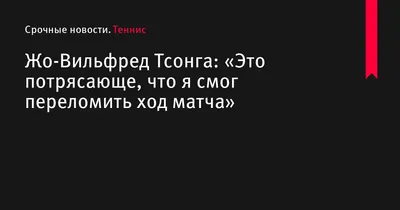 Срочные новости. Теннис

Жо-Вильфред Тсонга: «Это потрясающе, что я смог переломить ход матча»